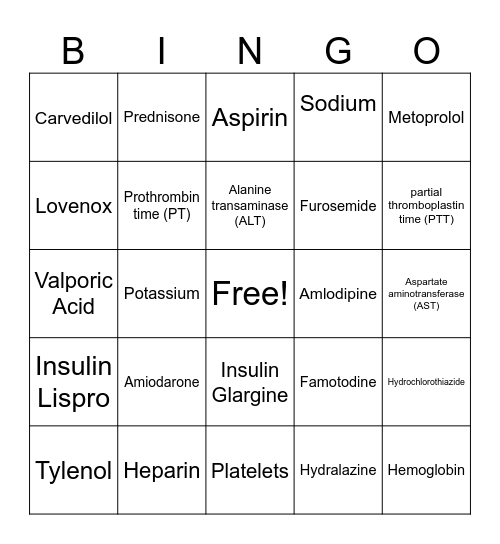 | B | I | N | G | O |
|---|---|---|---|---|
| Carvedilol | Prednisone | Aspirin | Sodium | Metoprolol |
| Lovenox | Prothrombin time (PT) | Alanine transaminase (ALT) | Furosemide | partial thromboplastin time (PTT) |
| Valporic Acid | Potassium | Free! | Amlodipine | Aspartate aminotransferase (AST) |
| Insulin Lispro | Amiodarone | Insulin Glargine | Famotodine | Hydrochlorothiazide |
| Tylenol | Heparin | Platelets | Hydralazine | Hemoglobin |